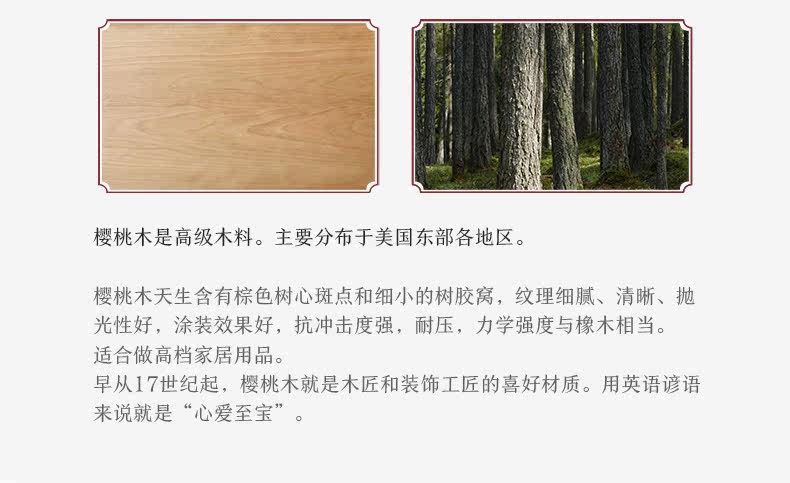 樱桃木是高级木料。主要分布于美国东部各地区。

樱桃木天生含有棕色树心斑点和细小的树胶窝，纹理细腻、清晰、抛光性好，涂装效果好，抗冲击度强，耐压，力学强度与橡木相当。

适合做高档家居用品。

早从17世纪起，樱桃木就是木匠和装饰工匠的喜好材质。用英语谚语来说就是“心爱至宝”。